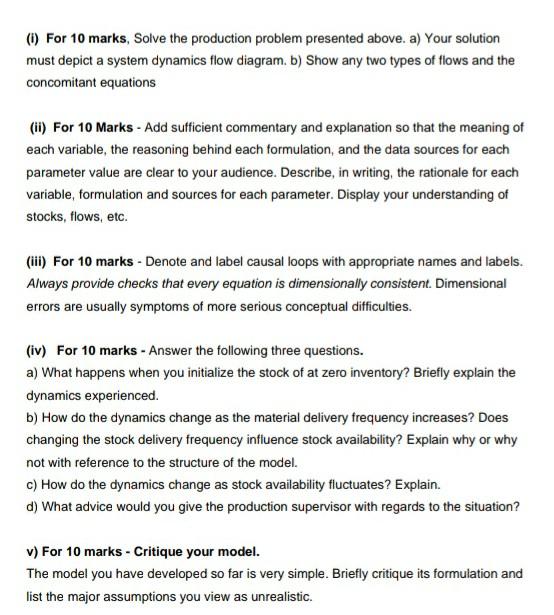 (i) For 10 marks, Solve the production problem presented above. a) Your solution must depict a system dynamics flow diagram. b) Show any two types of flows and the concomitant equations

(ii) For 10 Marks - Add sufficient commentary and explanation so that the meaning of each variable, the reasoning behind each formulation, and the data sources for each parameter value are clear to your audience. Describe, in writing, the rationale for each variable, formulation and sources for each parameter. Display your understanding of stocks, flows, etc.

(iii) For 10 marks - Denote and label causal loops with appropriate names and labels. Always provide checks that every equation is dimensionally consistent. Dimensional errors are usually symptoms of more serious conceptual difficulties.

(iv) For 10 marks - Answer the following three questions.
a) What happens when you initialize the stock of at zero inventory? Briefly explain the dynamics experienced.
b) How do the dynamics change as the material delivery frequency increases? Does changing the stock delivery frequency influence stock availability? Explain why or why not with reference to the structure of the model.
c) How do the dynamics change as stock availability fluctuates? Explain.
d) What advice would you give the production supervisor with regards to the situation?

v) For 10 marks - Critique your model.
The model you have developed so far is very simple. Briefly critique its formulation and list the major assumptions you view as unrealistic.